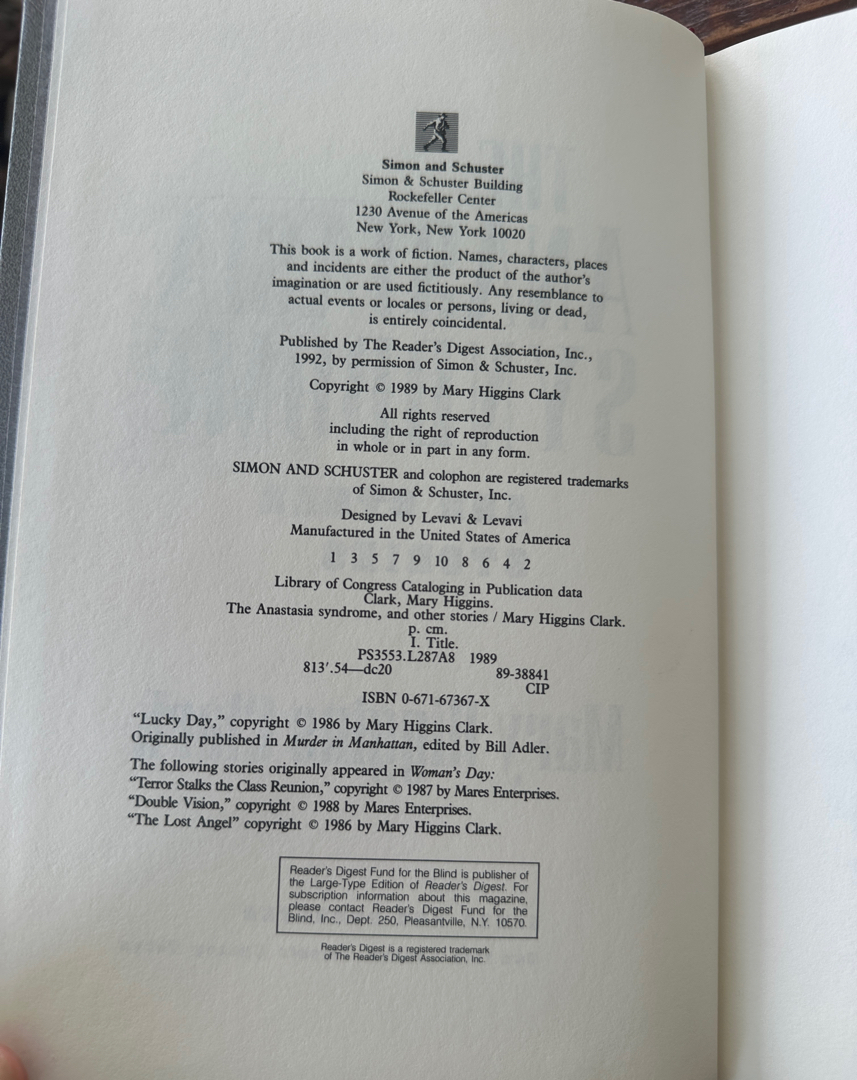 Simon and Schuster
Simon & Schuster Building
Rockefeller Center
1230 Avenue of the Americas
New York, New York 10020

This book is a work of fiction. Names, characters, places and incidents are either the product of the author's imagination or are used fictitiously. Any resemblance to actual events or locales or persons, living or dead, is entirely coincidental.

Published by The Reader's Digest Association, Inc., 1992, by permission of Simon & Schuster, Inc.

Copyright © 1989 by Mary Higgins Clark

All rights reserved
including the right of reproduction
in whole or in part in any form.

SIMON AND SCHUSTER and colophon are registered trademarks of Simon & Schuster, Inc.

Designed by Levavi & Levavi
Manufactured in the United States of America

1 3 5 7 9 10 8 6 4 2

Library of Congress Cataloging in Publication data
Clark, Mary Higgins.
The Anastasia syndrome, and other stories / Mary Higgins Clark.
p. cm.
I. Title.
PS3553.L287A8 1989
813'.54—dc20 89-38841
CIP

ISBN 0-671-67367-X

"Lucky Day," copyright © 1986 by Mary Higgins Clark.
Originally published in Murder in Manhattan, edited by Bill Adler.

The following stories originally appeared in Woman's Day:
"Terror Stalks the Class Reunion," copyright © 1987 by Mares Enterprises.
"Double Vision," copyright © 1988 by Mares Enterprises.
"The Lost Angel" copyright © 1986 by Mary Higgins Clark.

Reader's Digest Fund for the Blind is publisher of the Large-Type Edition of Reader's Digest. For subscription information about this magazine, please contact Reader's Digest Fund for the Blind, Inc., Dept. 250, Pleasantville, N.Y. 10570.

Reader's Digest is a registered trademark of The Reader's Digest Association, Inc.